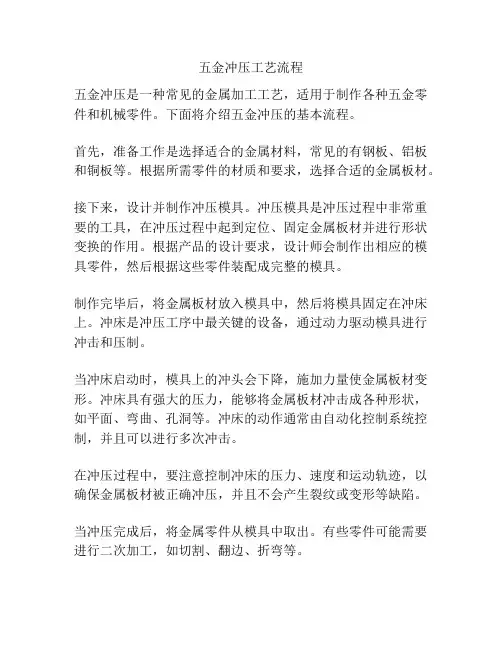 五金冲压工艺流程

五金冲压是一种常见的金属加工工艺，适用于制作各种五金零件和机械零件。下面将介绍五金冲压的基本流程。

首先，准备工作是选择适合的金属材料，常见的有钢板、铝板和铜板等。根据所需零件的材质和要求，选择合适的金属板材。

接下来，设计并制作冲压模具。冲压模具是冲压过程中非常重要的工具，在冲压过程中起到定位、固定金属板材并进行形状变换的作用。根据产品的设计要求，设计师会制作出相应的模具零件，然后根据这些零件装配成完整的模具。

制作完毕后，将金属板材放入模具中，然后将模具固定在冲床上。冲床是冲压工序中最关键的设备，通过动力驱动模具进行冲击和压制。

当冲床启动时，模具上的冲头会下降，施加力量使金属板材变形。冲床具有强大的压力，能够将金属板材冲击成各种形状，如平面、弯曲、孔洞等。冲床的动作通常由自动化控制系统控制，并且可以进行多次冲击。

在冲压过程中，要注意控制冲床的压力、速度和运动轨迹，以确保金属板材被正确冲压，并且不会产生裂纹或变形等缺陷。

当冲压完成后，将金属零件从模具中取出。有些零件可能需要进行二次加工，如切割、翻边、折弯等。